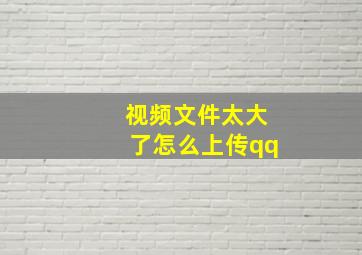 视频文件太大了怎么上传qq